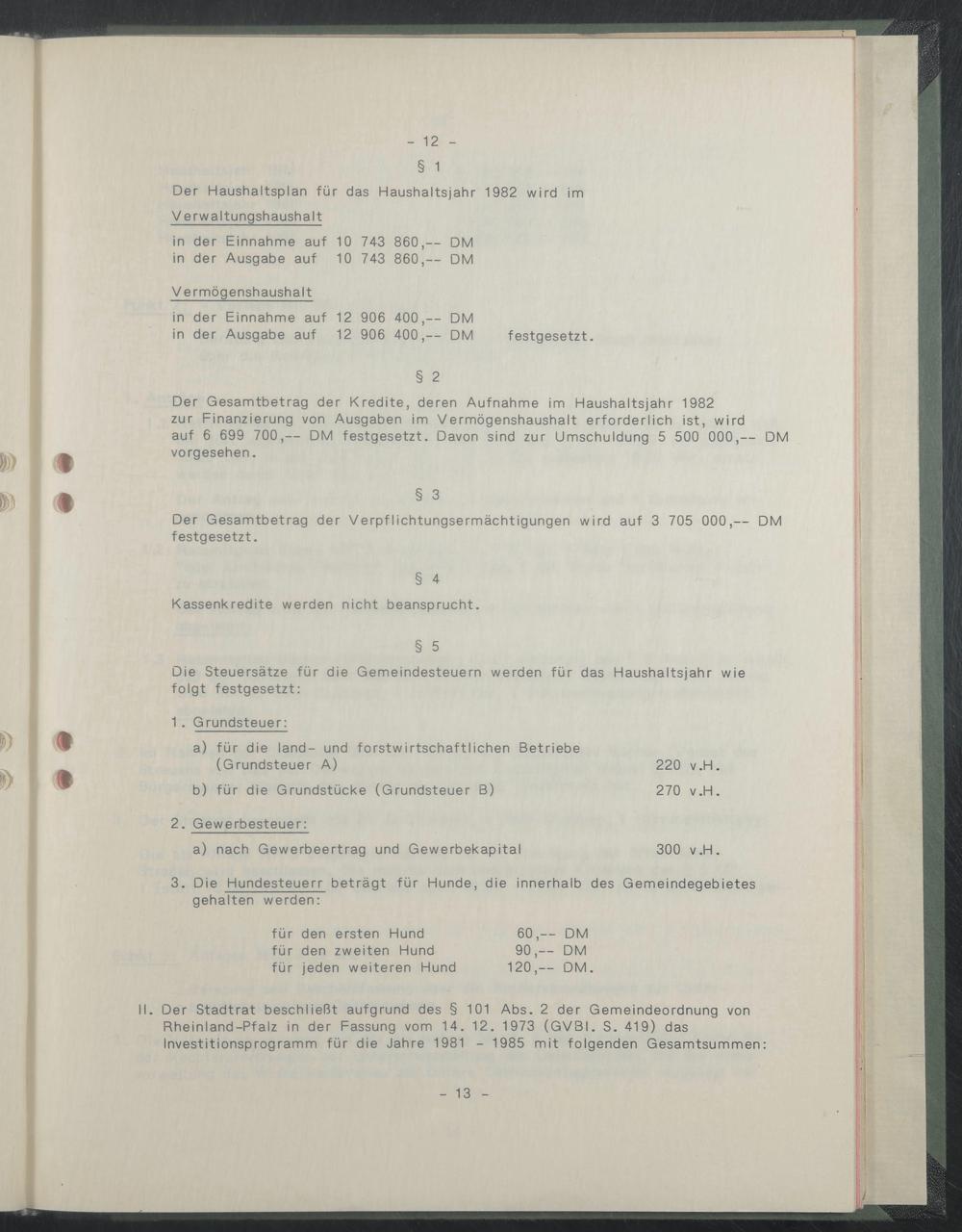 - 12 -

§ 1

Der Haushaltsplan für das Haushaltsjahr 1982 wird im

Verwaltungshaushalt

in der Einnahme auf 10 743 860,-- DM
in der Ausgabe auf 10 743 860,-- DM

Vermögenshaushalt

in der Einnahme auf 12 906 400,-- DM
in der Ausgabe auf 12 906 400,-- DM festgesetzt.

§ 2

Der Gesamtbetrag der Kredite, deren Aufnahme im Haushaltsjahr 1982 zur Finanzierung von Ausgaben im Vermögenshaushalt erforderlich ist, wird auf 6 699 700,-- DM festgesetzt. Davon sind zur Umschuldung 5 500 000,-- DM vorgesehen.

§ 3

Der Gesamtbetrag der Verpflichtungsermächtigungen wird auf 3 705 000,-- DM festgesetzt.

§ 4

Kassenkredite werden nicht beansprucht.

§ 5

Die Steuersätze für die Gemeindesteuern werden für das Haushaltsjahr wie folgt festgesetzt:

1. Grundsteuer:

a) für die land- und forstwirtschaftlichen Betriebe (Grundsteuer A) 220 v.H.

b) für die Grundstücke (Grundsteuer B) 270 v.H.

2. Gewerbesteuer:

a) nach Gewerbeertrag und Gewerbekapital 300 v.H.

3. Die Hundesteuerr beträgt für Hunde, die innerhalb des Gemeindegebietes gehalten werden:

für den ersten Hund 60,-- DM
für den zweiten Hund 90,-- DM
für jeden weiteren Hund 120,-- DM.

II. Der Stadtrat beschließt aufgrund des § 101 Abs. 2 der Gemeindeordnung von Rheinland-Pfalz in der Fassung vom 14. 12. 1973 (GVBl. S. 419) das Investitionsprogramm für die Jahre 1981 - 1985 mit folgenden Gesamtsummen:

- 13 -